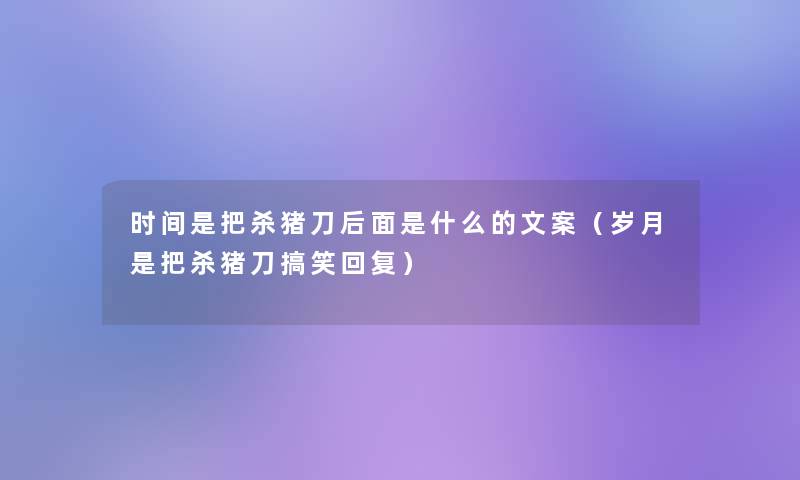 时间是把杀猪刀后面是什么的文案（岁月是把杀猪刀搞笑回复）